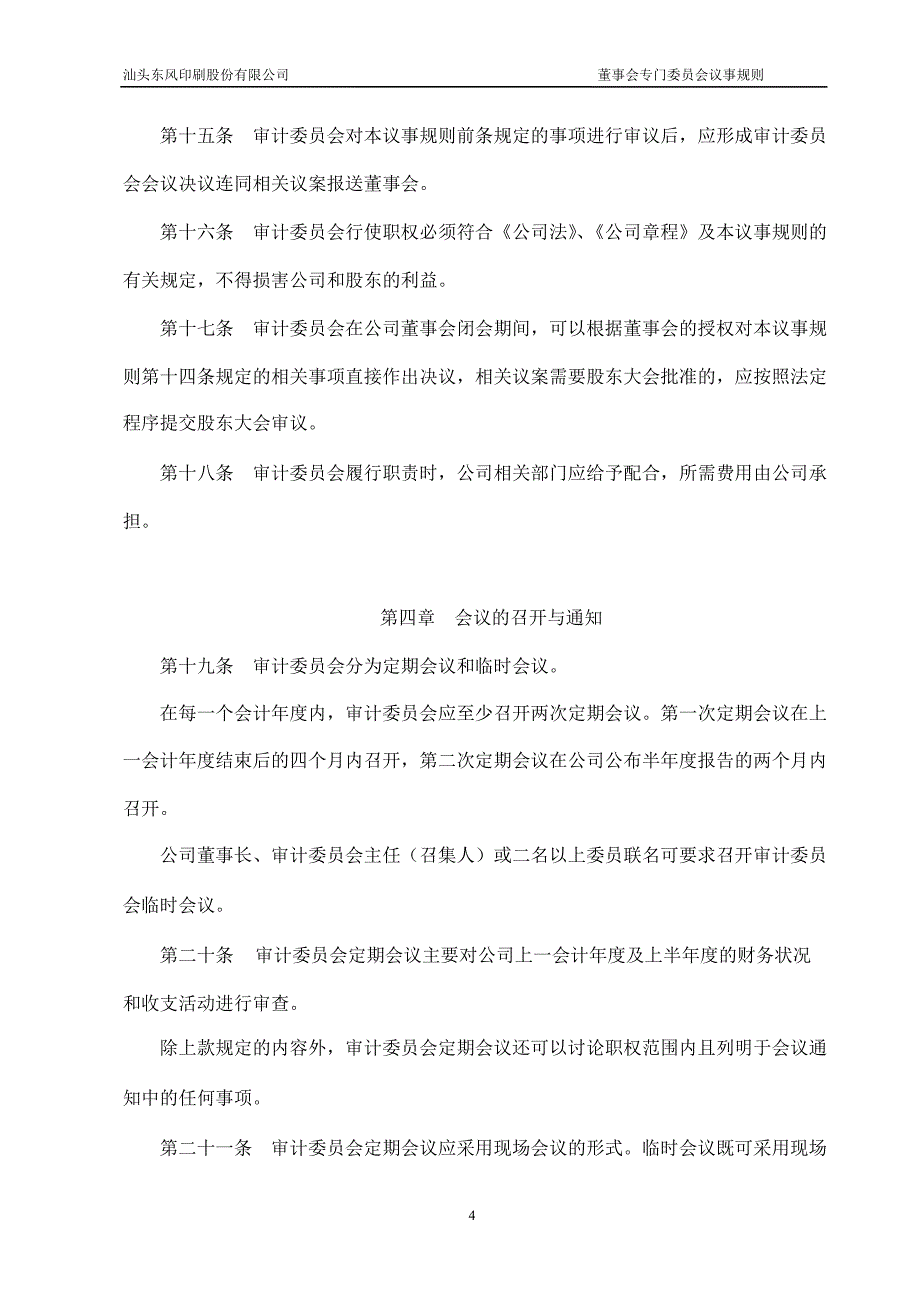 汕头东风印刷股份有限公司　　董事会专门委员会议事规则

第十五条　审计委员会对本议事规则前条规定的事项进行审议后，应形成审计委员会会议决议连同相关议案报送董事会。

第十六条　审计委员会行使职权必须符合《公司法》、《公司章程》及本议事规则的有关规定，不得损害公司和股东的利益。

第十七条　审计委员会在公司董事会闭会期间，可以根据董事会的授权对本议事规则第十四条规定的相关事项直接作出决议，相关议案需要股东大会批准的，应按照法定程序提交股东大会审议。

第十八条　审计委员会履行职责时，公司相关部门应给予配合，所需费用由公司承担。

第四章　会议的召开与通知

第十九条　审计委员会分为定期会议和临时会议。

在每一个会计年度内，审计委员会应至少召开两次定期会议。第一次定期会议在上一会计年度结束后的四个月内召开，第二次定期会议在公司公布半年度报告的两个月内召开。

公司董事长、审计委员会主任（召集人）或二名以上委员联名可要求召开审计委员会临时会议。

第二十条　审计委员会定期会议主要对公司上一会计年度及上半年度的财务状况和收支活动进行审查。

除上款规定的内容外，审计委员会定期会议还可以讨论职权范围内且列明于会议通知中的任何事项。

第二十一条　审计委员会定期会议应采用现场会议的形式。临时会议既可采用现场

4